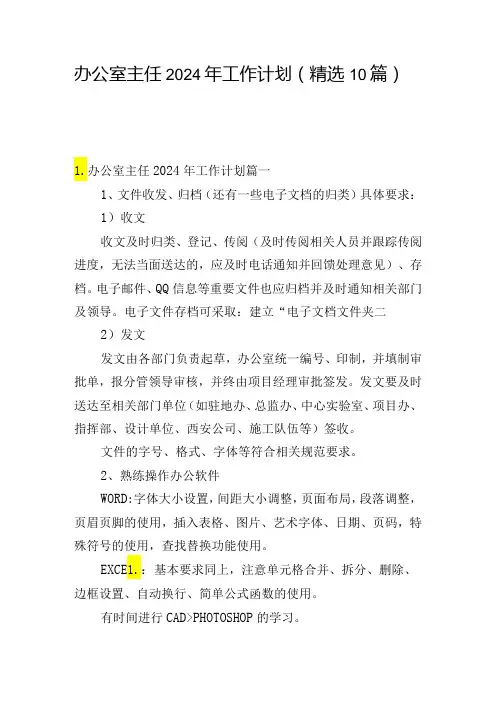 办公室主任2024年工作计划（精选10篇）

1.办公室主任2024年工作计划篇一

1、文件收发、归档（还有一些电子文档的归类）具体要求：

1）收文

收文及时归类、登记、传阅（及时传阅相关人员并跟踪传阅进度，无法当面送达的，应及时电话通知并回馈处理意见）、存档。电子邮件、QQ信息等重要文件也应归档并及时通知相关部门及领导。电子文件存档可采取：建立“电子文档文件夹二

2）发文

发文由各部门负责起草，办公室统一编号、印制，并填制审批单，报分管领导审核，并终由项目经理审批签发。发文要及时送达至相关部门单位（如驻地办、总监办、中心实验室、项目办、指挥部、设计单位、西安公司、施工队伍等）签收。

文件的字号、格式、字体等符合相关规范要求。

2、熟练操作办公软件

WORD:字体大小设置，间距大小调整，页面布局，段落调整，页眉页脚的使用，插入表格、图片、艺术字体、日期、页码，特殊符号的使用，查找替换功能使用。

EXCE1.：基本要求同上，注意单元格合并、拆分、删除、边框设置、自动换行、简单公式函数的使用。

有时间进行CAD>PHOTOSHOP的学习。